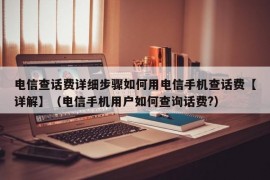 电信查话费详细步骤如何用电信手机查话费【详解】（电信手机用户如何查询话费?）